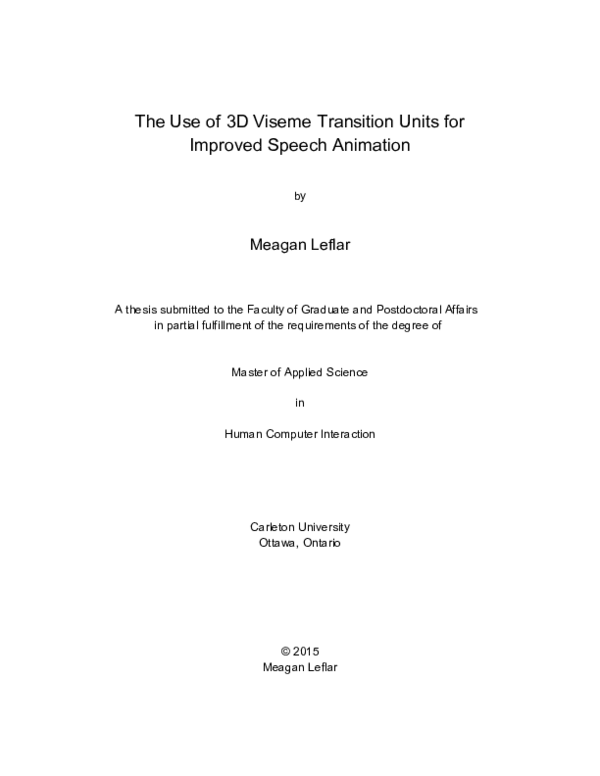 The Use of 3D Viseme Transition Units for Improved Speech Animation

by

Meagan Leflar

A thesis submitted to the Faculty of Graduate and Postdoctoral Affairs in partial fulfillment of the requirements of the degree of

Master of Applied Science

in

Human Computer Interaction

Carleton University
Ottawa, Ontario

© 2015
Meagan Leflar